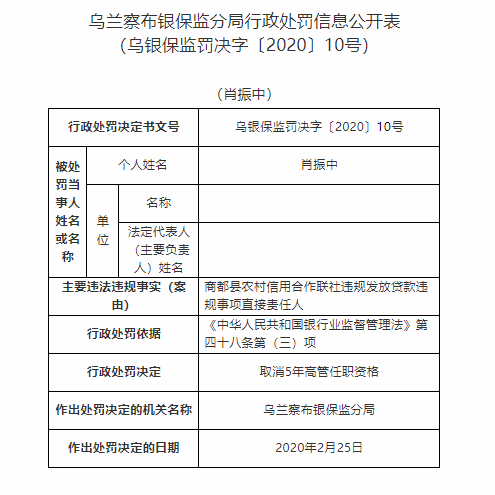 乌兰察布银保监分局行政处罚信息公开表
（乌银保监罚决字〔2020〕10号）

（肖振中）

| 行政处罚决定书文号 | | | 乌银保监罚决字〔2020〕10号 |
|---|---|---|---|
| 被处罚当事人姓名或名称 | 个人姓名 | | 肖振中 |
| | 单位 | 名称 | |
| | | 法定代表人（主要负责人）姓名 | |
| 主要违法违规事实（案由） | | | 商都县农村信用合作联社违规发放贷款违规事项直接责任人 |
| 行政处罚依据 | | | 《中华人民共和国银行业监督管理法》第四十八条第（三）项 |
| 行政处罚决定 | | | 取消5年高管任职资格 |
| 作出处罚决定的机关名称 | | | 乌兰察布银保监分局 |
| 作出处罚决定的日期 | | | 2020年2月25日 |